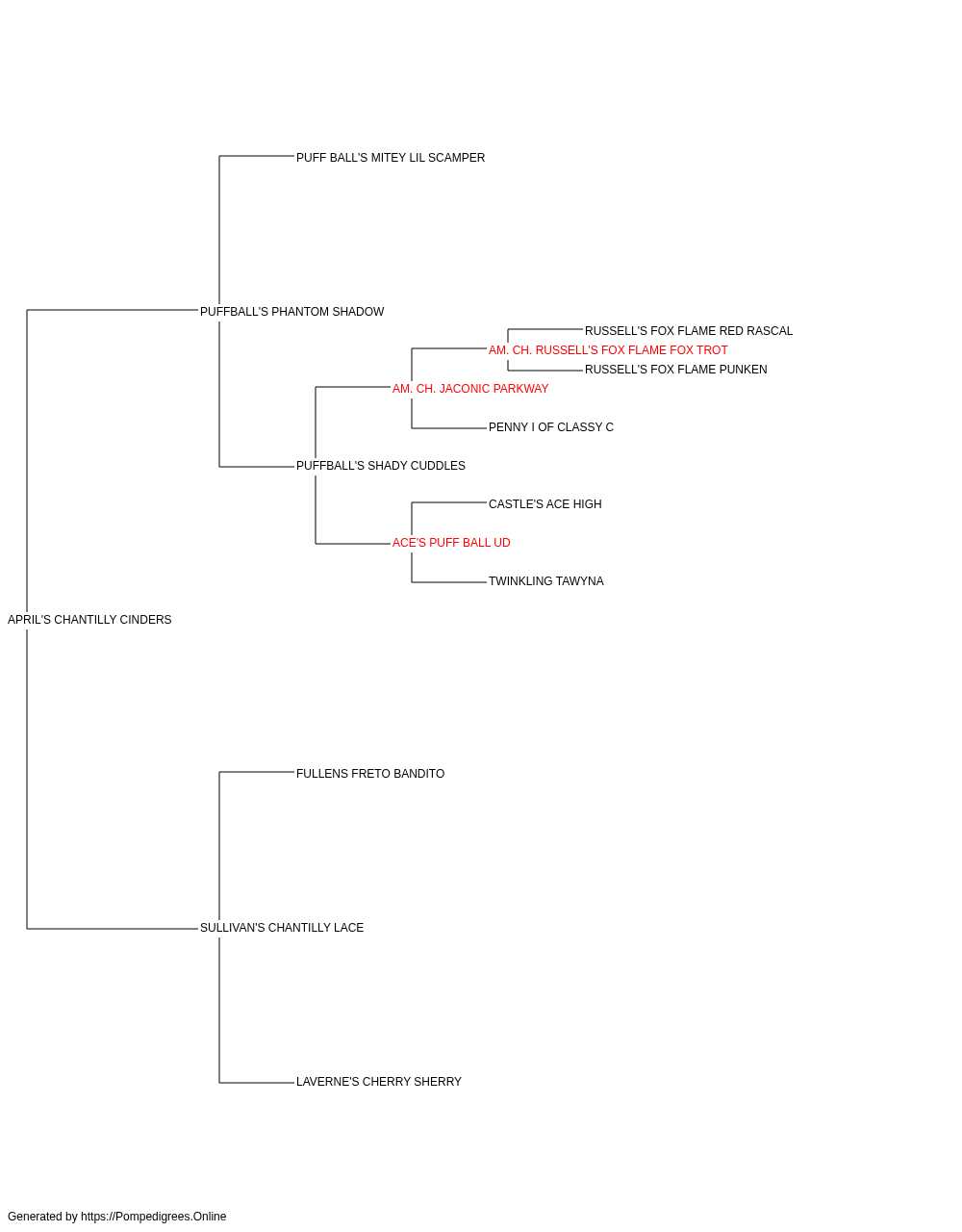 PUFF BALL'S MITEY LIL SCAMPER

PUFFBALL'S PHANTOM SHADOW

RUSSELL'S FOX FLAME RED RASCAL

AM. CH. RUSSELL'S FOX FLAME FOX TROT

RUSSELL'S FOX FLAME PUNKEN

AM. CH. JACONIC PARKWAY

PENNY I OF CLASSY C

PUFFBALL'S SHADY CUDDLES

CASTLE'S ACE HIGH

ACE'S PUFF BALL UD

TWINKLING TAWYNA

APRIL'S CHANTILLY CINDERS

FULLENS FRETO BANDITO

SULLIVAN'S CHANTILLY LACE

LAVERNE'S CHERRY SHERRY

Generated by https://Pompedigrees.Online